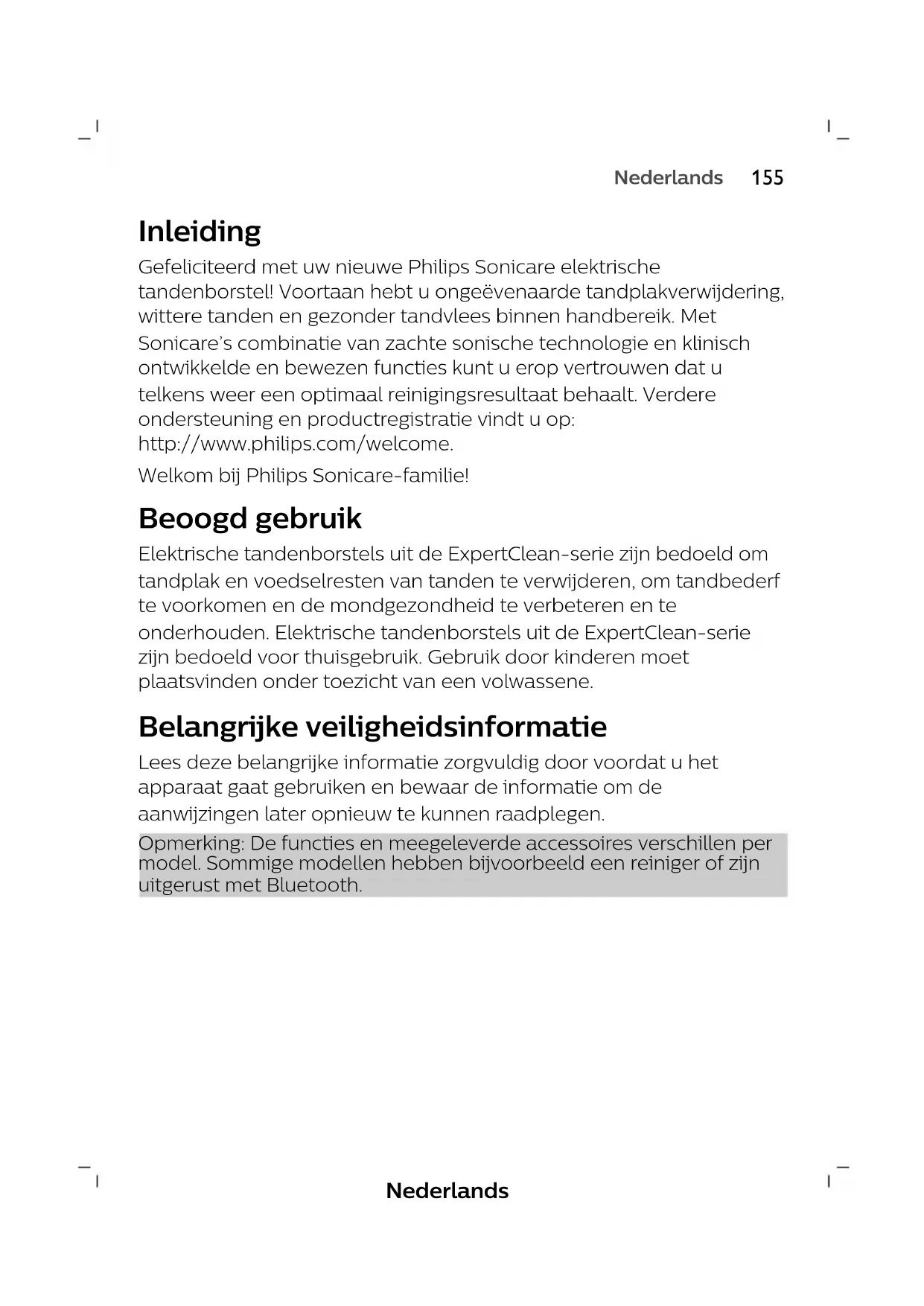 Nederlands 155

Inleiding

Gefeliciteerd met uw nieuwe Philips Sonicare elektrische tandenborstel! Voortaan hebt u ongeëvenaarde tandplakverwijdering, wittere tanden en gezonder tandvlees binnen handbereik. Met Sonicare's combinatie van zachte sonische technologie en klinisch ontwikkelde en bewezen functies kunt u erop vertrouwen dat u telkens weer een optimaal reinigingsresultaat behaalt. Verdere ondersteuning en productregistratie vindt u op: http://www.philips.com/welcome.

Welkom bij Philips Sonicare-familie!

Beoogd gebruik

Elektrische tandenborstels uit de ExpertClean-serie zijn bedoeld om tandplak en voedselresten van tanden te verwijderen, om tandbederf te voorkomen en de mondgezondheid te verbeteren en te onderhouden. Elektrische tandenborstels uit de ExpertClean-serie zijn bedoeld voor thuisgebruik. Gebruik door kinderen moet plaatsvinden onder toezicht van een volwassene.

Belangrijke veiligheidsinformatie

Lees deze belangrijke informatie zorgvuldig door voordat u het apparaat gaat gebruiken en bewaar de informatie om de aanwijzingen later opnieuw te kunnen raadplegen.

Opmerking: De functies en meegeleverde accessoires verschillen per model. Sommige modellen hebben bijvoorbeeld een reiniger of zijn uitgerust met Bluetooth.

Nederlands